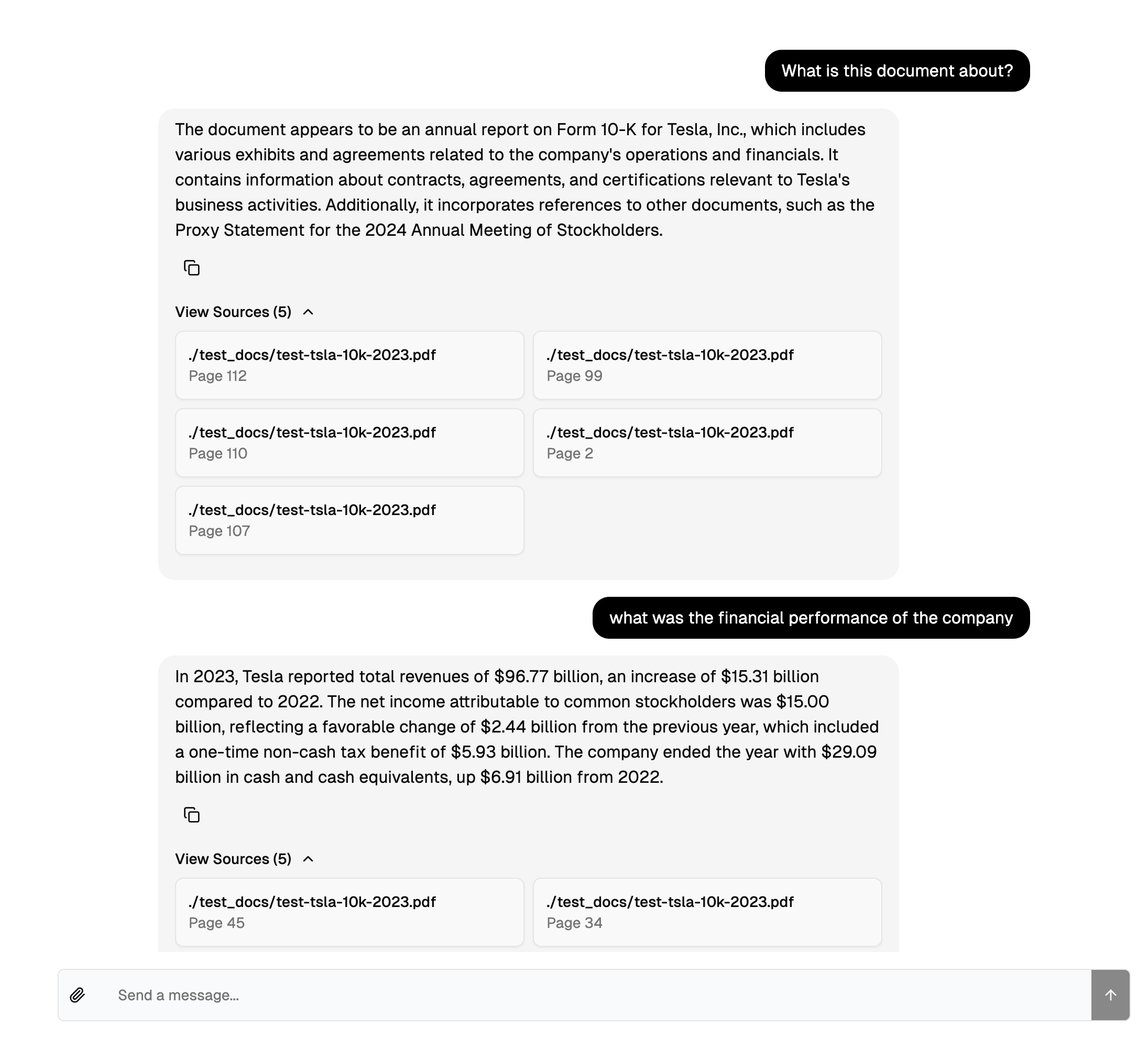 What is this document about?

The document appears to be an annual report on Form 10-K for Tesla, Inc., which includes various exhibits and agreements related to the company's operations and financials. It contains information about contracts, agreements, and certifications relevant to Tesla's business activities. Additionally, it incorporates references to other documents, such as the Proxy Statement for the 2024 Annual Meeting of Stockholders.

View Sources (5)

./test_docs/test-tsla-10k-2023.pdf
Page 112

./test_docs/test-tsla-10k-2023.pdf
Page 99

./test_docs/test-tsla-10k-2023.pdf
Page 110

./test_docs/test-tsla-10k-2023.pdf
Page 2

./test_docs/test-tsla-10k-2023.pdf
Page 107

what was the financial performance of the company

In 2023, Tesla reported total revenues of \$96.77 billion, an increase of \$15.31 billion compared to 2022. The net income attributable to common stockholders was \$15.00 billion, reflecting a favorable change of \$2.44 billion from the previous year, which included a one-time non-cash tax benefit of \$5.93 billion. The company ended the year with \$29.09 billion in cash and cash equivalents, up \$6.91 billion from 2022.

View Sources (5)

./test_docs/test-tsla-10k-2023.pdf
Page 45

./test_docs/test-tsla-10k-2023.pdf
Page 34

Send a message...